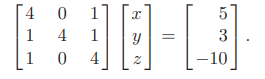 $\begin{bmatrix} 4 & 0 & 1 \\ 1 & 4 & 1 \\ 1 & 0 & 4 \end{bmatrix} \begin{bmatrix} x \\ y \\ z \end{bmatrix} = \begin{bmatrix} 5 \\ 3 \\ -10 \end{bmatrix}.$